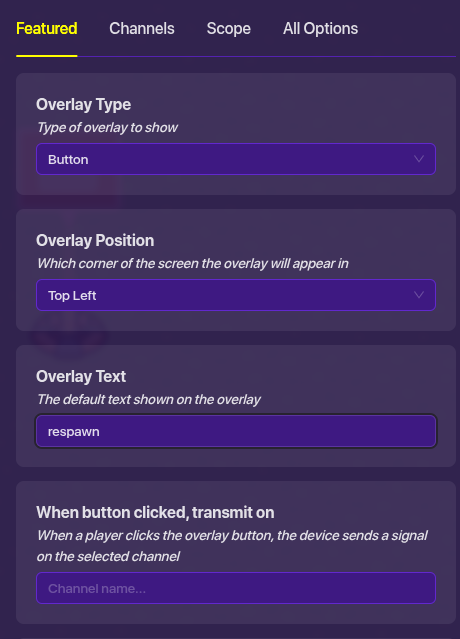 Featured Channels Scope All Options

Overlay Type
Type of overlay to show
Button

Overlay Position
Which corner of the screen the overlay will appear in
Top Left

Overlay Text
The default text shown on the overlay
respawn

When button clicked, transmit on
When a player clicks the overlay button, the device sends a signal on the selected channel
Channel name...